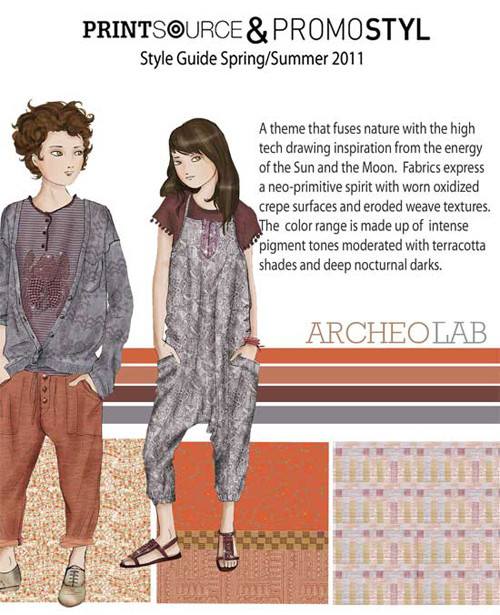 PRINTSOURCE & PROMOSTYL
Style Guide Spring/Summer 2011

A theme that fuses nature with the high tech drawing inspiration from the energy of the Sun and the Moon. Fabrics express a neo-primitive spirit with worn oxidized crepe surfaces and eroded weave textures. The color range is made up of intense pigment tones moderated with terracotta shades and deep nocturnal darks.

ARCHEOLAB